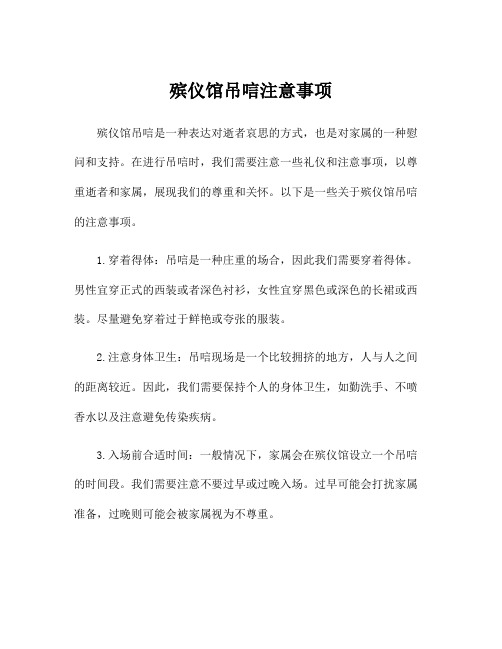 殡仪馆吊唁注意事项

殡仪馆吊唁是一种表达对逝者哀思的方式，也是对家属的一种慰问和支持。在进行吊唁时，我们需要注意一些礼仪和注意事项，以尊重逝者和家属，展现我们的尊重和关怀。以下是一些关于殡仪馆吊唁的注意事项。

1.穿着得体：吊唁是一种庄重的场合，因此我们需要穿着得体。男性宜穿正式的西装或者深色衬衫，女性宜穿黑色或深色的长裙或西装。尽量避免穿着过于鲜艳或夸张的服装。

2.注意身体卫生：吊唁现场是一个比较拥挤的地方，人与人之间的距离较近。因此，我们需要保持个人的身体卫生，如勤洗手、不喷香水以及注意避免传染疾病。

3.入场前合适时间：一般情况下，家属会在殡仪馆设立一个吊唁的时间段。我们需要注意不要过早或过晚入场。过早可能会打扰家属准备，过晚则可能会被家属视为不尊重。